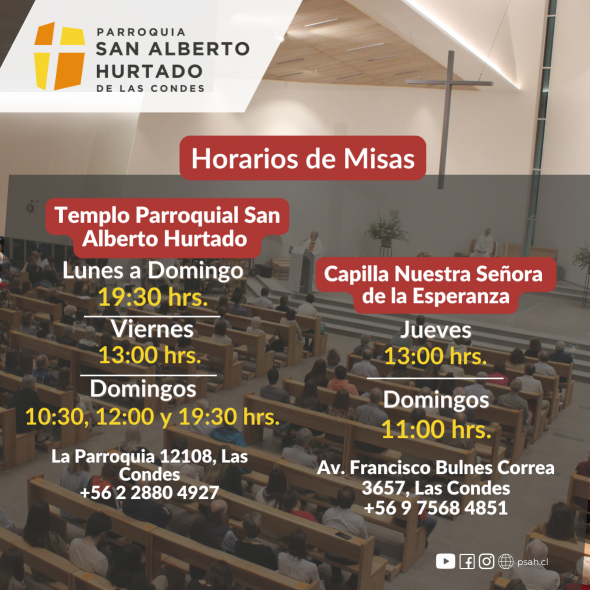 PARROQUIA
SAN ALBERTO
HURTADO
DE LAS CONDES

Horarios de Misas

Templo Parroquial San Alberto Hurtado

Lunes a Domingo
19:30 hrs.

Viernes
13:00 hrs.

Domingos
10:30, 12:00 y 19:30 hrs.

La Parroquia 12108, Las Condes
+56 2 2880 4927

Capilla Nuestra Señora de la Esperanza

Jueves
13:00 hrs.

Domingos
11:00 hrs.

Av. Francisco Bulnes Correa 3657, Las Condes
+56 9 7568 4851

psah.cl